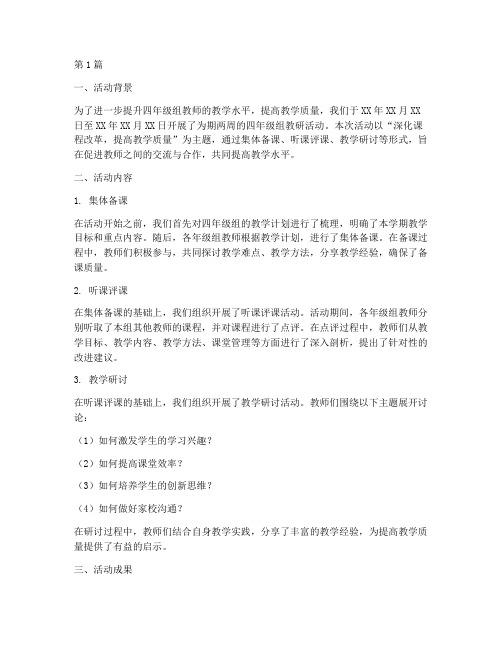 第1篇

一、活动背景

为了进一步提升四年级组教师的教学水平，提高教学质量，我们于XX年XX月XX日至XX年XX月XX日开展了为期两周的四年级组教研活动。本次活动以“深化课程改革，提高教学质量”为主题，通过集体备课、听课评课、教学研讨等形式，旨在促进教师之间的交流与合作，共同提高教学水平。

二、活动内容

1. 集体备课

在活动开始之前，我们首先对四年级组的教学计划进行了梳理，明确了本学期教学目标和重点内容。随后，各年级组教师根据教学计划，进行了集体备课。在备课过程中，教师们积极参与，共同探讨教学难点、教学方法，分享教学经验，确保了备课质量。

2. 听课评课

在集体备课的基础上，我们组织开展了听课评课活动。活动期间，各年级组教师分别听取了本组其他教师的课程，并对课程进行了点评。在点评过程中，教师们从教学目标、教学内容、教学方法、课堂管理等方面进行了深入剖析，提出了针对性的改进建议。

3. 教学研讨

在听课评课的基础上，我们组织开展了教学研讨活动。教师们围绕以下主题展开讨论：

（1）如何激发学生的学习兴趣？

（2）如何提高课堂效率？

（3）如何培养学生的创新思维？

（4）如何做好家校沟通？

在研讨过程中，教师们结合自身教学实践，分享了丰富的教学经验，为提高教学质量提供了有益的启示。

三、活动成果